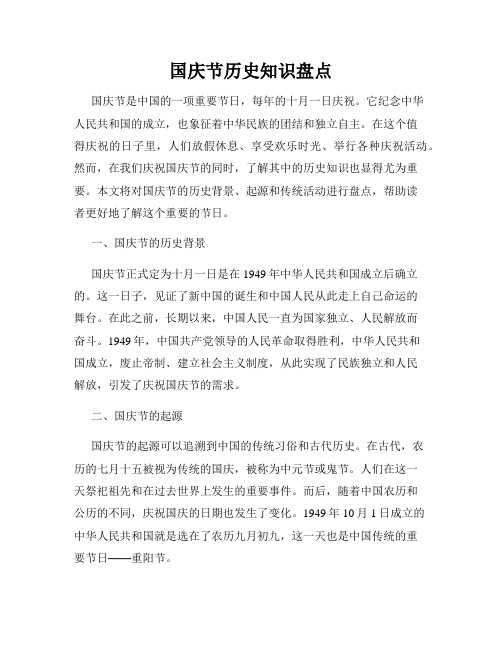 国庆节历史知识盘点

国庆节是中国的一项重要节日，每年的十月一日庆祝。它纪念中华人民共和国的成立，也象征着中华民族的团结和独立自主。在这个值得庆祝的日子里，人们放假休息、享受欢乐时光、举行各种庆祝活动。然而，在我们庆祝国庆节的同时，了解其中的历史知识也显得尤为重要。本文将对国庆节的历史背景、起源和传统活动进行盘点，帮助读者更好地了解这个重要的节日。

一、国庆节的历史背景

国庆节正式定为十月一日是在1949年中华人民共和国成立后确立的。这一日子，见证了新中国的诞生和中国人民从此走上自己命运的舞台。在此之前，长期以来，中国人民一直为国家独立、人民解放而奋斗。1949年，中国共产党领导的人民革命取得胜利，中华人民共和国成立，废止帝制、建立社会主义制度，从此实现了民族独立和人民解放，引发了庆祝国庆节的需求。

二、国庆节的起源

国庆节的起源可以追溯到中国的传统习俗和古代历史。在古代，农历的七月十五被视为传统的国庆，被称为中元节或鬼节。人们在这一天祭祀祖先和在过去世界上发生的重要事件。而后，随着中国农历和公历的不同，庆祝国庆的日期也发生了变化。1949年10月1日成立的中华人民共和国就是选在了农历九月初九，这一天也是中国传统的重要节日——重阳节。